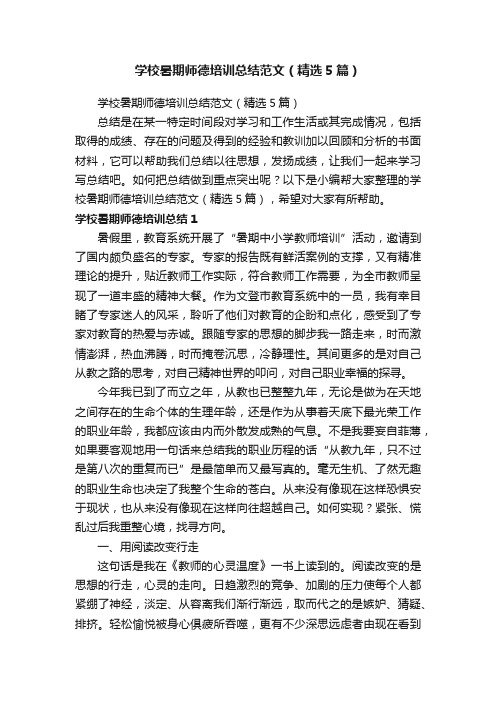 学校暑期师德培训总结范文（精选5篇）

学校暑期师德培训总结范文（精选5篇）

总结是在某一特定时间段对学习和工作生活或其完成情况，包括取得的成绩、存在的问题及得到的经验和教训加以回顾和分析的书面材料，它可以帮助我们总结以往思想，发扬成绩，让我们一起来学习写总结吧。如何把总结做到重点突出呢？以下是小编帮大家整理的学校暑期师德培训总结范文（精选5篇），希望对大家有所帮助。

学校暑期师德培训总结1

暑假里，教育系统开展了“暑期中小学教师培训”活动，邀请到了国内颇负盛名的专家。专家的报告既有鲜活案例的支撑，又有精准理论的提升，贴近教师工作实际，符合教师工作需要，为全市教师呈现了一道丰盛的精神大餐。作为文登市教育系统中的一员，我有幸目睹了专家迷人的风采，聆听了他们对教育的企盼和点化，感受到了专家对教育的热爱与赤诚。跟随专家的思想的脚步我一路走来，时而激情澎湃，热血沸腾，时而掩卷沉思，冷静理性。其间更多的是对自己从教之路的思考，对自己精神世界的叩问，对自己职业幸福的探寻。

今年我已到了而立之年，从教也已整整九年，无论是做为在天地之间存在的生命个体的生理年龄，还是作为从事着天底下最光荣工作的职业年龄，我都应该由内而外散发成熟的气息。不是我要妄自菲薄，如果要客观地用一句话来总结我的职业历程的话“从教九年，只不过是第八次的重复而已”是最简单而又最写真的。毫无生机、了然无趣的职业生命也决定了我整个生命的苍白。从来没有像现在这样恐惧安于现状，也从来没有像现在这样向往超越自己。如何实现？紧张、慌乱过后我重整心境，找寻方向。

一、用阅读改变行走

这句话是我在《教师的心灵温度》一书上读到的。阅读改变的是思想的行走，心灵的走向。日趋激烈的竞争、加剧的压力使每个人都紧绷了神经，淡定、从容离我们渐行渐远，取而代之的是嫉妒、猜疑、排挤。轻松愉悦被身心俱疲所吞噬，更有不少深思远虑者由现在看到